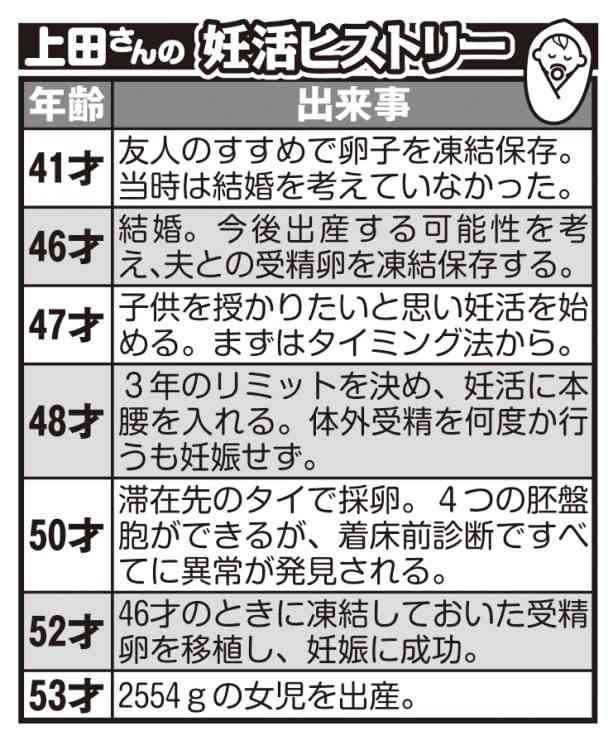 上田さんの 妊活ヒストリー

| 年齢 | 出来事 |
|---|---|
| 41才 | 友人のすすめで卵子を凍結保存。当時は結婚を考えていなかった。 |
| 46才 | 結婚。今後出産する可能性を考え、夫との受精卵を凍結保存する。 |
| 47才 | 子供を授かりたいと思い妊活を始める。まずはタイミング法から。 |
| 48才 | ３年のリミットを決め、妊活に本腰を入れる。体外受精を何度か行うも妊娠せず。 |
| 50才 | 滞在先のタイで採卵。４つの胚盤胞ができるが、着床前診断ですべてに異常が発見される。 |
| 52才 | 46才のときに凍結しておいた受精卵を移植し、妊娠に成功。 |
| 53才 | 2554ｇの女児を出産。 |